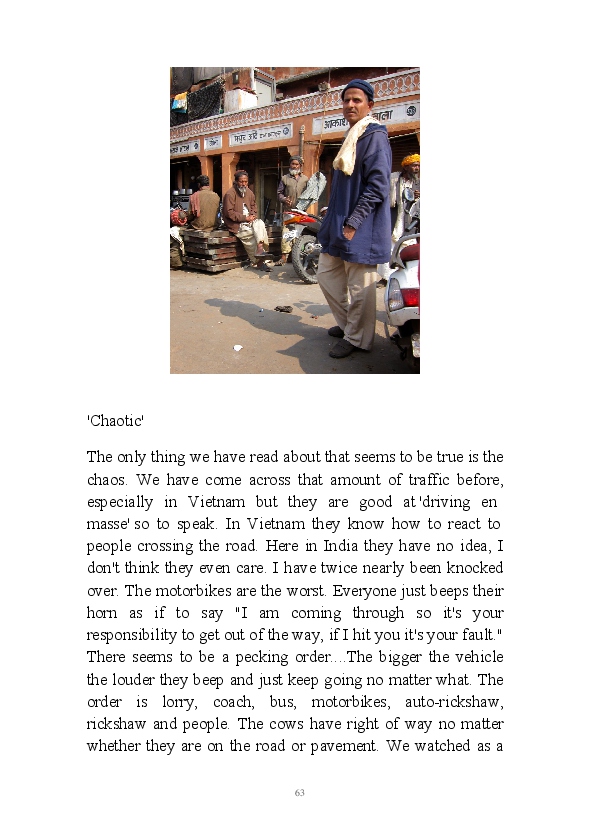 'Chaotic'

The only thing we have read about that seems to be true is the chaos. We have come across that amount of traffic before, especially in Vietnam but they are good at 'driving en masse' so to speak. In Vietnam they know how to react to people crossing the road. Here in India they have no idea, I don't think they even care. I have twice nearly been knocked over. The motorbikes are the worst. Everyone just beeps their horn as if to say "I am coming through so it's your responsibility to get out of the way, if I hit you it's your fault." There seems to be a pecking order....The bigger the vehicle the louder they beep and just keep going no matter what. The order is lorry, coach, bus, motorbikes, auto-rickshaw, rickshaw and people. The cows have right of way no matter whether they are on the road or pavement. We watched as a

63